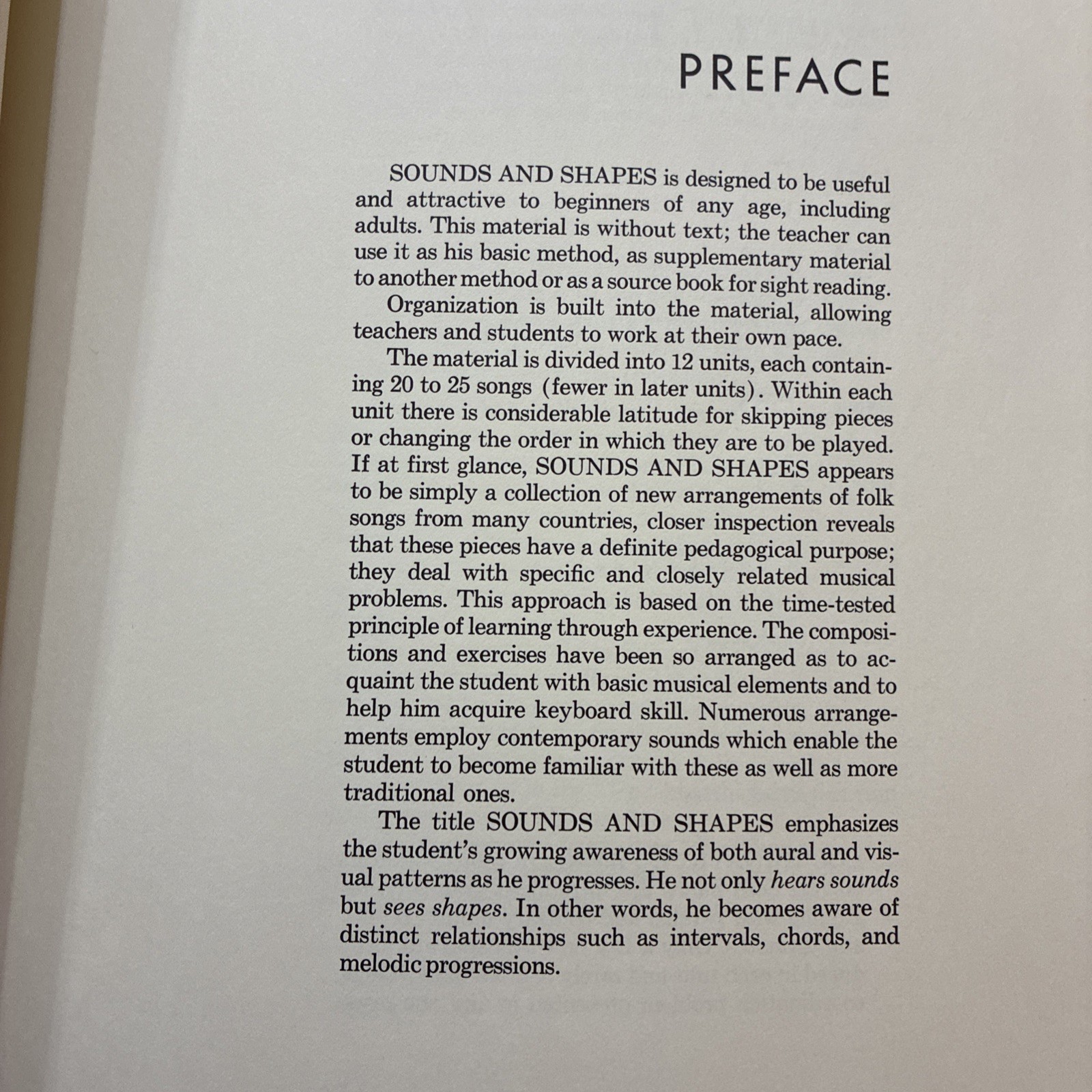 PREFACE

SOUNDS AND SHAPES is designed to be useful and attractive to beginners of any age, including adults. This material is without text; the teacher can use it as his basic method, as supplementary material to another method or as a source book for sight reading.

Organization is built into the material, allowing teachers and students to work at their own pace.

The material is divided into 12 units, each containing 20 to 25 songs (fewer in later units). Within each unit there is considerable latitude for skipping pieces or changing the order in which they are to be played. If at first glance, SOUNDS AND SHAPES appears to be simply a collection of new arrangements of folk songs from many countries, closer inspection reveals that these pieces have a definite pedagogical purpose; they deal with specific and closely related musical problems. This approach is based on the time-tested principle of learning through experience. The compositions and exercises have been so arranged as to acquaint the student with basic musical elements and to help him acquire keyboard skill. Numerous arrangements employ contemporary sounds which enable the student to become familiar with these as well as more traditional ones.

The title SOUNDS AND SHAPES emphasizes the student's growing awareness of both aural and visual patterns as he progresses. He not only hears sounds but sees shapes. In other words, he becomes aware of distinct relationships such as intervals, chords, and melodic progressions.